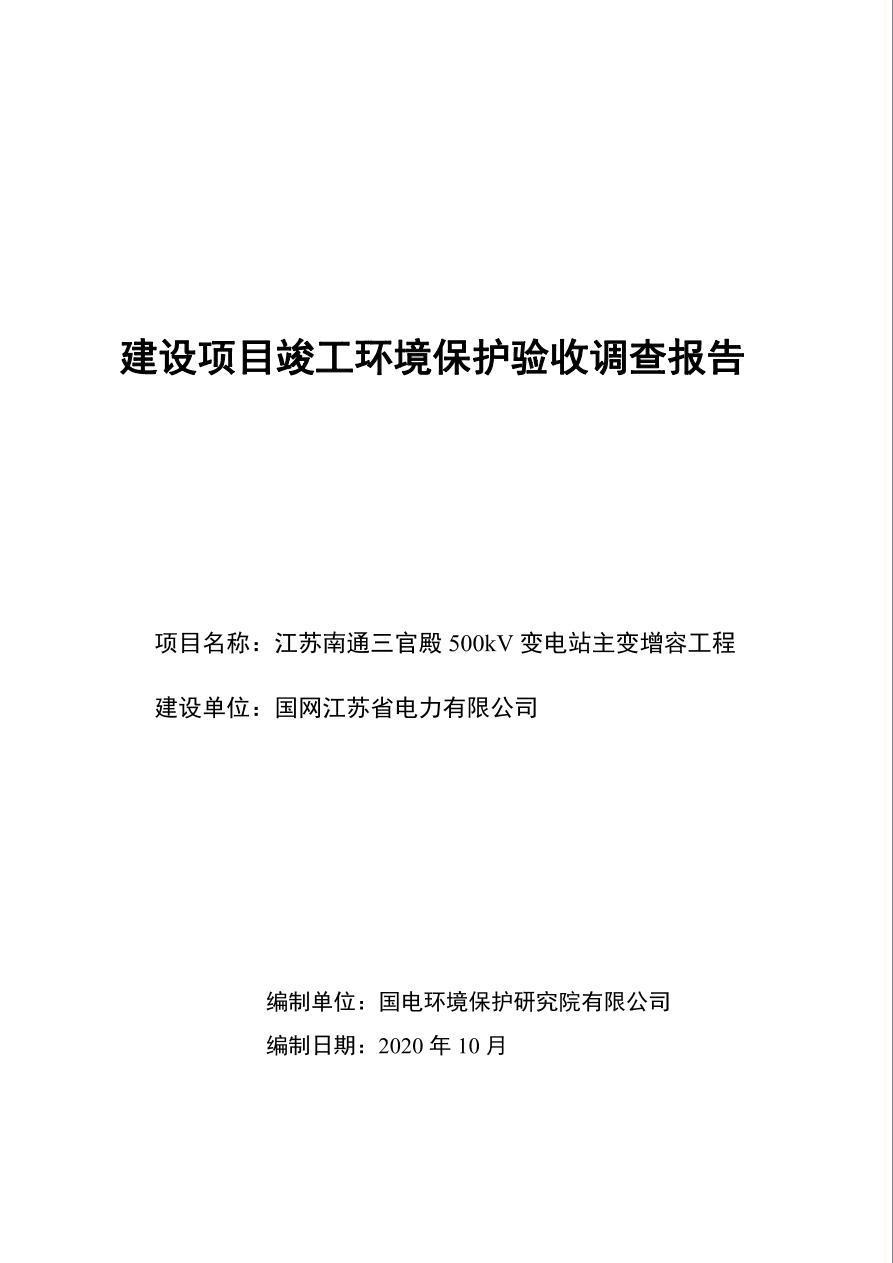 建设项目竣工环境保护验收调查报告

项目名称：江苏南通三官殿 500kV 变电站主变增容工程

建设单位：国网江苏省电力有限公司

编制单位：国电环境保护研究院有限公司

编制日期：2020 年 10 月